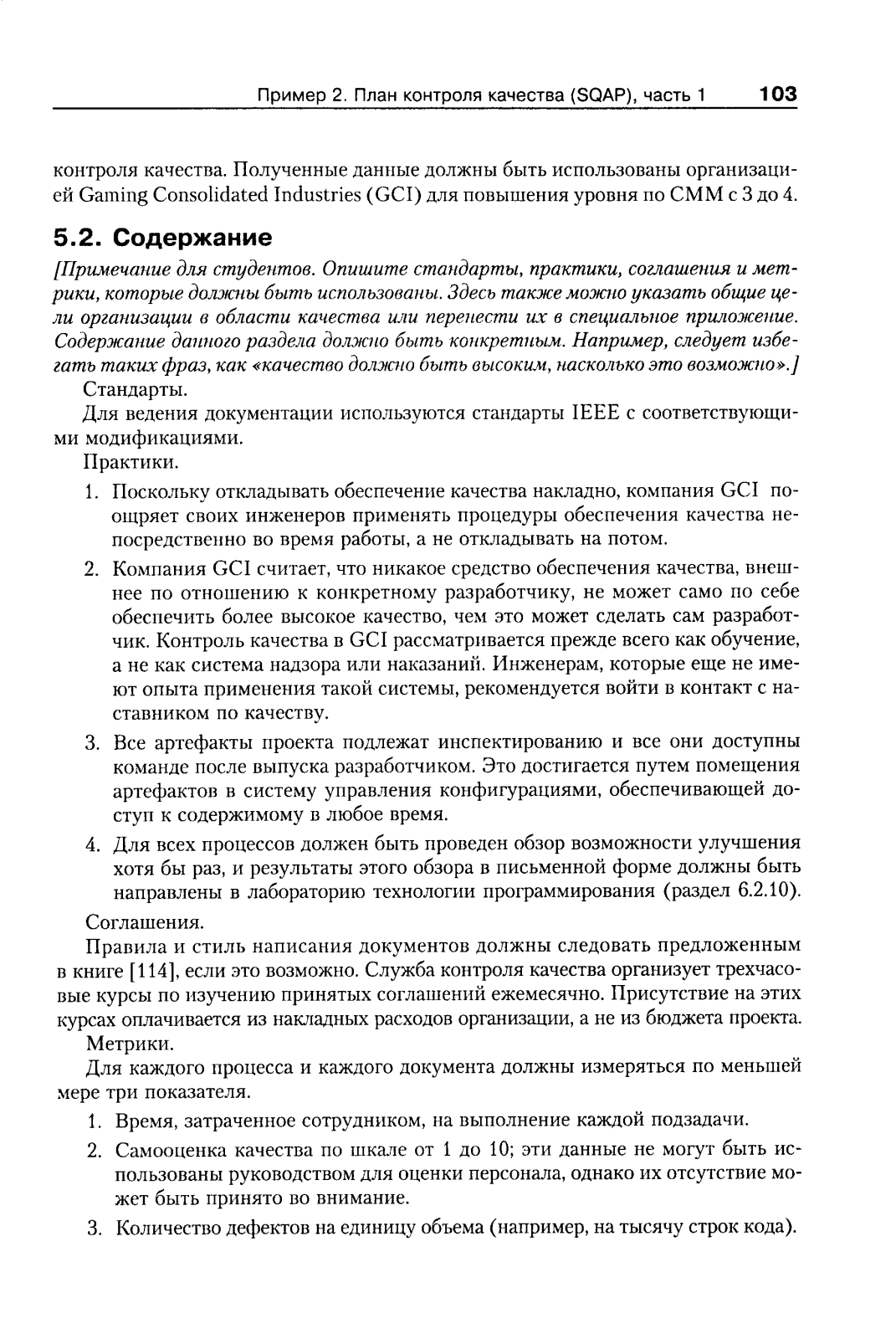 Пример 2. План контроля качества (SQAP), часть 1 103

контроля качества. Полученные данные должны быть использованы организацией Gaming Consolidated Industries (GCI) для повышения уровня по CMM с 3 до 4.

5.2. Содержание

[Примечание для студентов. Опишите стандарты, практики, соглашения и метрики, которые должны быть использованы. Здесь также можно указать общие цели организации в области качества или перенести их в специальное приложение. Содержание данного раздела должно быть конкретным. Например, следует избегать таких фраз, как «качество должно быть высоким, насколько это возможно».]

Стандарты.

Для ведения документации используются стандарты IEEE с соответствующими модификациями.

Практики.

1. Поскольку откладывать обеспечение качества накладно, компания GCI поощряет своих инженеров применять процедуры обеспечения качества непосредственно во время работы, а не откладывать на потом.

2. Компания GCI считает, что никакое средство обеспечения качества, внешнее по отношению к конкретному разработчику, не может само по себе обеспечить более высокое качество, чем это может сделать сам разработчик. Контроль качества в GCI рассматривается прежде всего как обучение, а не как система надзора или наказаний. Инженерам, которые еще не имеют опыта применения такой системы, рекомендуется войти в контакт с наставником по качеству.

3. Все артефакты проекта подлежат инспектированию и все они доступны команде после выпуска разработчиком. Это достигается путем помещения артефактов в систему управления конфигурациями, обеспечивающей доступ к содержимому в любое время.

4. Для всех процессов должен быть проведен обзор возможности улучшения хотя бы раз, и результаты этого обзора в письменной форме должны быть направлены в лабораторию технологии программирования (раздел 6.2.10).

Соглашения.

Правила и стиль написания документов должны следовать предложенным в книге [114], если это возможно. Служба контроля качества организует трехчасовые курсы по изучению принятых соглашений ежемесячно. Присутствие на этих курсах оплачивается из накладных расходов организации, а не из бюджета проекта.

Метрики.

Для каждого процесса и каждого документа должны измеряться по меньшей мере три показателя.

1. Время, затраченное сотрудником, на выполнение каждой подзадачи.

2. Самооценка качества по шкале от 1 до 10; эти данные не могут быть использованы руководством для оценки персонала, однако их отсутствие может быть принято во внимание.

3. Количество дефектов на единицу объема (например, на тысячу строк кода).